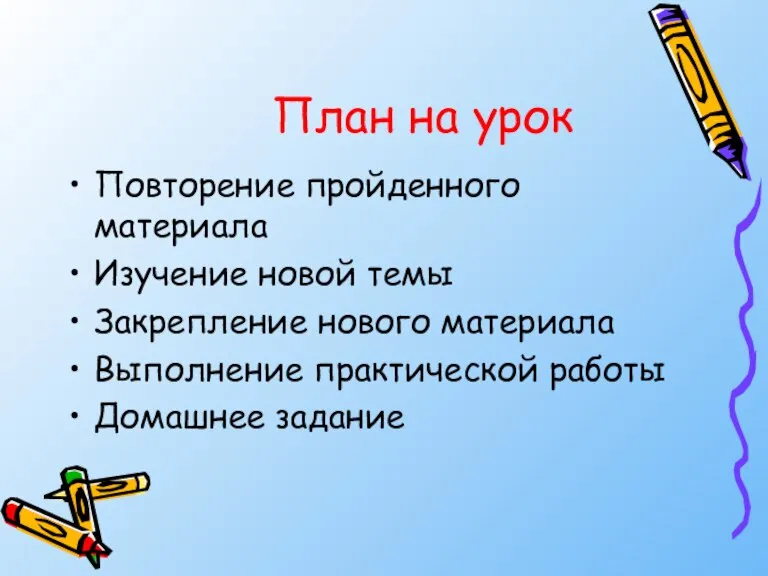 План на урок

• Повторение пройденного материала
• Изучение новой темы
• Закрепление нового материала
• Выполнение практической работы
• Домашнее задание